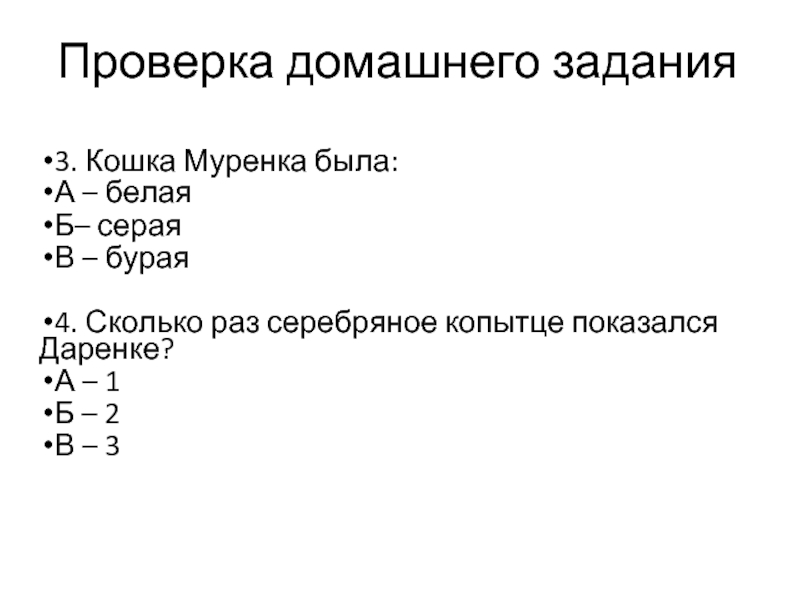 Проверка домашнего задания

•3. Кошка Муренка была:
•А – белая
•Б– серая
•В – бурая

•4. Сколько раз серебряное копытце показался Даренке?
•А – 1
•Б – 2
•В – 3